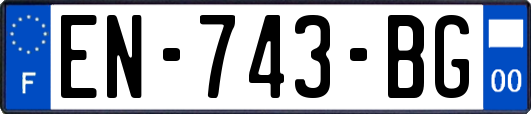 F

EN-743-BG

00